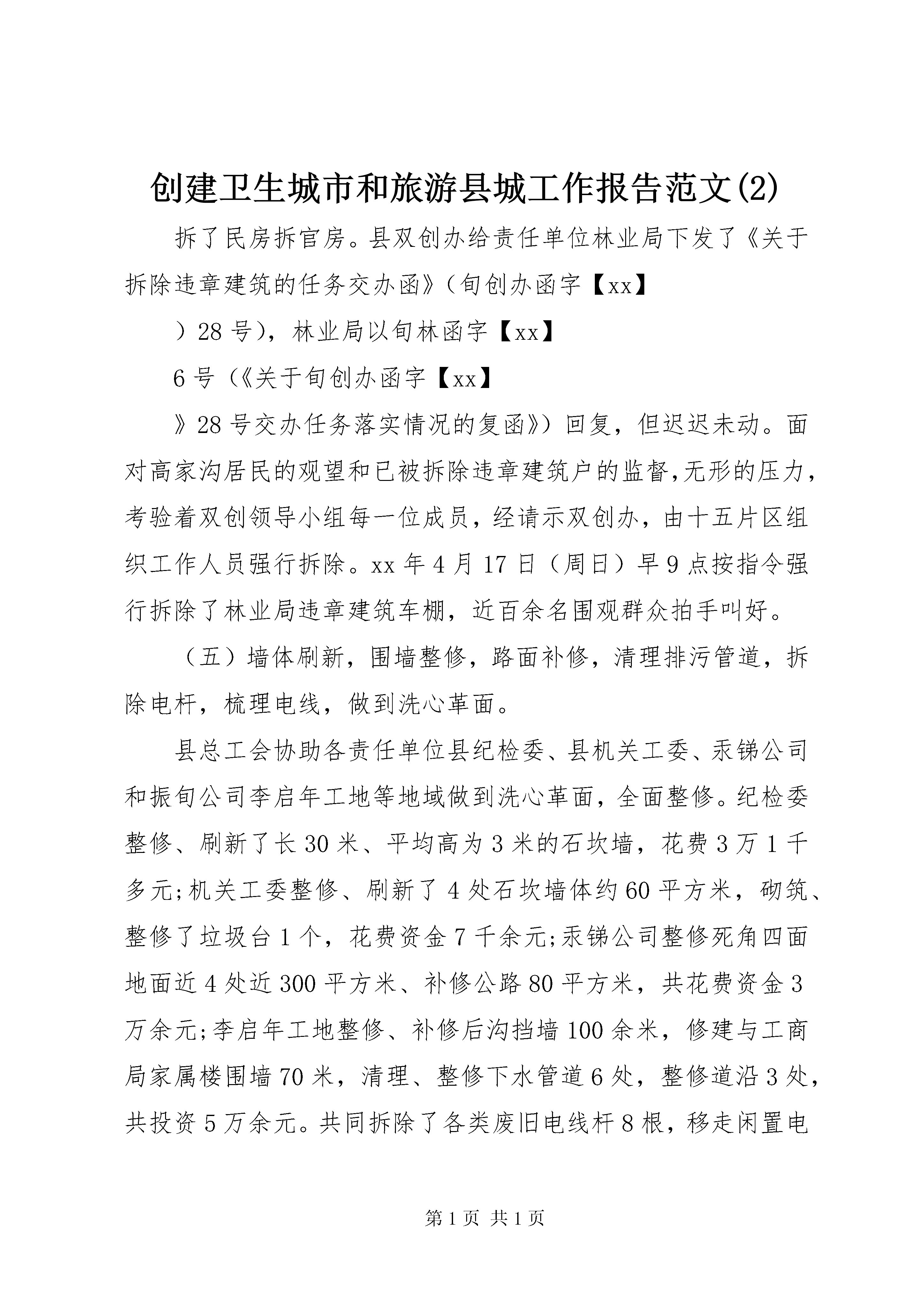 创建卫生城市和旅游县城工作报告范文(2)

拆了民房拆官房。县双创办给责任单位林业局下发了《关于拆除违章建筑的任务交办函》（旬创办函字【xx】

）28号），林业局以旬林函字【xx】

6号（《关于旬创办函字【xx】

》28号交办任务落实情况的复函》）回复，但迟迟未动。面对高家沟居民的观望和已被拆除违章建筑户的监督,无形的压力，考验着双创领导小组每一位成员，经请示双创办，由十五片区组织工作人员强行拆除。xx年4月17日（周日）早9点按指令强行拆除了林业局违章建筑车棚，近百余名围观群众拍手叫好。

（五）墙体刷新，围墙整修，路面补修，清理排污管道，拆除电杆，梳理电线，做到洗心革面。

县总工会协助各责任单位县纪检委、县机关工委、汞锑公司和振旬公司李启年工地等地域做到洗心革面，全面整修。纪检委整修、刷新了长30米、平均高为3米的石坎墙，花费3万1千多元;机关工委整修、刷新了4处石坎墙体约60平方米，砌筑、整修了垃圾台1个，花费资金7千余元;汞锑公司整修死角四面地面近4处近300平方米、补修公路80平方米，共花费资金3万余元;李启年工地整修、补修后沟挡墙100余米，修建与工商局家属楼围墙70米，清理、整修下水管道6处，整修道沿3处，共投资5万余元。共同拆除了各类废旧电线杆8根，移走闲置电

第1页 共1页